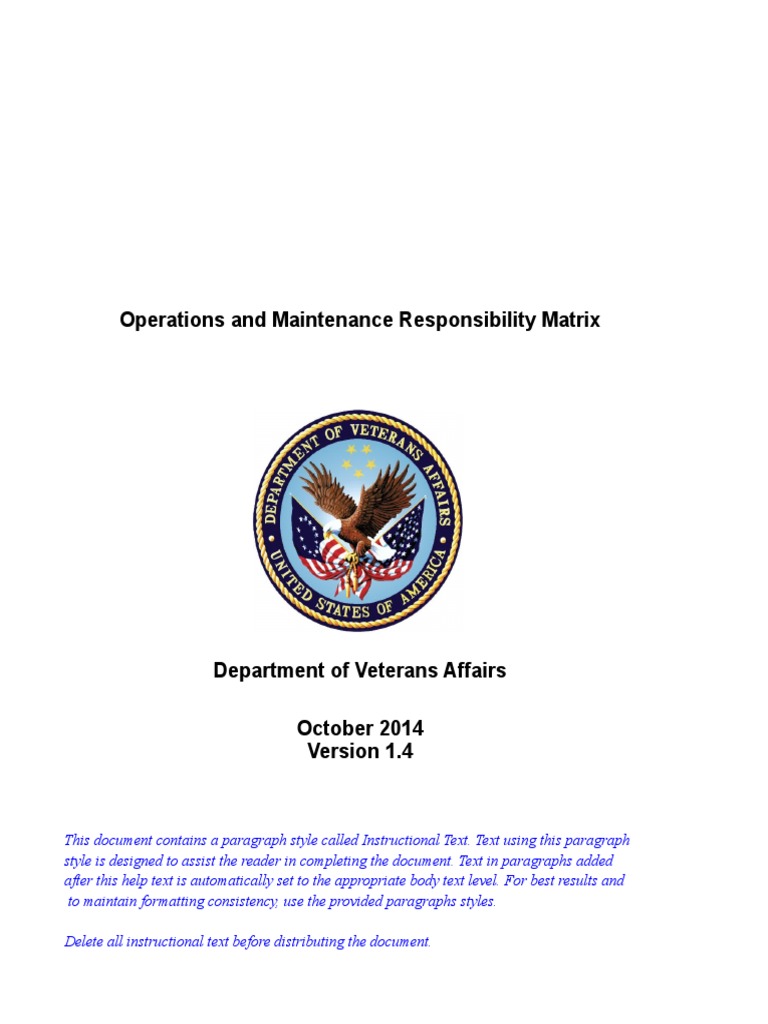 Operations and Maintenance Responsibility Matrix

DEPARTMENT OF VETERANS AFFAIRS
UNITED STATES OF AMERICA

Department of Veterans Affairs

October 2014
Version 1.4

This document contains a paragraph style called Instructional Text. Text using this paragraph style is designed to assist the reader in completing the document. Text in paragraphs added after this help text is automatically set to the appropriate body text level. For best results and to maintain formatting consistency, use the provided paragraphs styles.

Delete all instructional text before distributing the document.